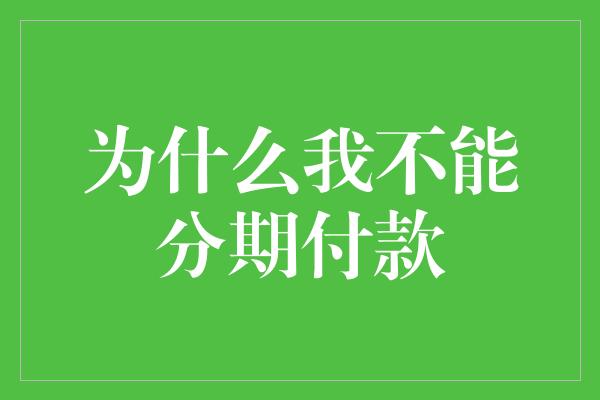 为什么我不能分期付款